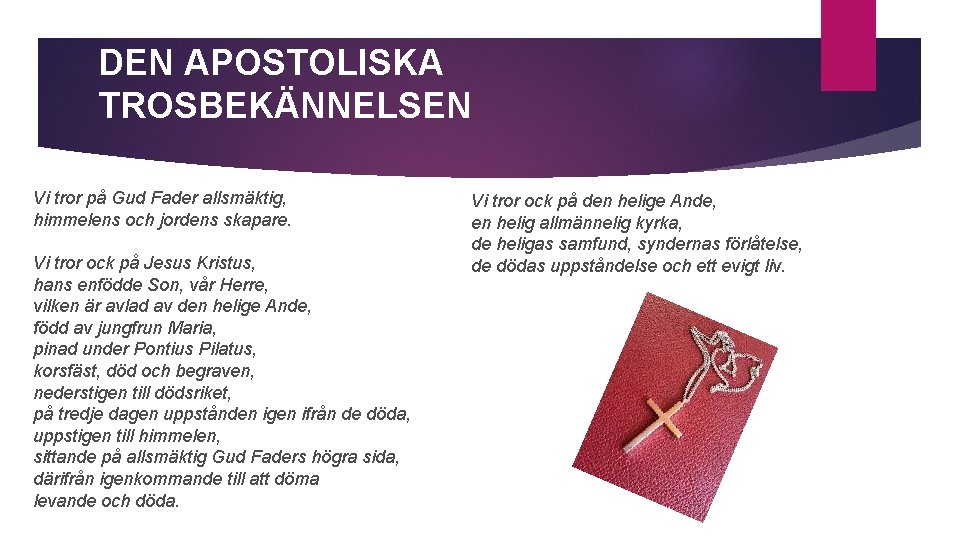 DEN APOSTOLISKA TROSBEKÄNNELSEN

Vi tror på Gud Fader allsmäktig,
himmelens och jordens skapare.

Vi tror ock på Jesus Kristus,
hans enfödde Son, vår Herre,
vilken är avlad av den helige Ande,
född av jungfrun Maria,
pinad under Pontius Pilatus,
korsfäst, död och begraven,
nederstigen till dödsriket,
på tredje dagen uppstånden igen ifrån de döda,
uppstigen till himmelen,
sittande på allsmäktig Gud Faders högra sida,
därifrån igenkommande till att döma
levande och döda.

Vi tror ock på den helige Ande,
en helig allmännelig kyrka,
de heligas samfund, syndernas förlåtelse,
de dödas uppståndelse och ett evigt liv.